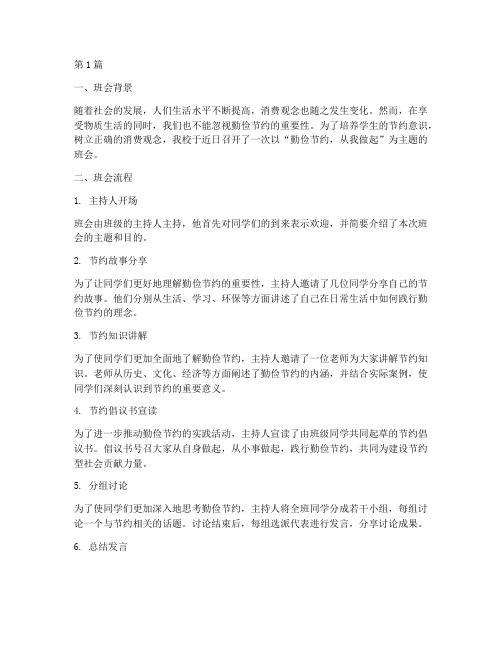 第1篇

一、班会背景

随着社会的发展，人们生活水平不断提高，消费观念也随之发生变化。然而，在享受物质生活的同时，我们也不能忽视勤俭节约的重要性。为了培养学生的节约意识，树立正确的消费观念，我校于近日召开了一次以“勤俭节约，从我做起”为主题的班会。

二、班会流程

1. 主持人开场

班会由班级的主持人主持，他首先对同学们的到来表示欢迎，并简要介绍了本次班会的主题和目的。

2. 节约故事分享

为了让同学们更好地理解勤俭节约的重要性，主持人邀请了几位同学分享自己的节约故事。他们分别从生活、学习、环保等方面讲述了自己在日常生活中如何践行勤俭节约的理念。

3. 节约知识讲解

为了使同学们更加全面地了解勤俭节约，主持人邀请了一位老师为大家讲解节约知识。老师从历史、文化、经济等方面阐述了勤俭节约的内涵，并结合实际案例，使同学们深刻认识到节约的重要意义。

4. 节约倡议书宣读

为了进一步推动勤俭节约的实践活动，主持人宣读了由班级同学共同起草的节约倡议书。倡议书号召大家从自身做起，从小事做起，践行勤俭节约，共同为建设节约型社会贡献力量。

5. 分组讨论

为了使同学们更加深入地思考勤俭节约，主持人将全班同学分成若干小组，每组讨论一个与节约相关的话题。讨论结束后，每组选派代表进行发言，分享讨论成果。

6. 总结发言